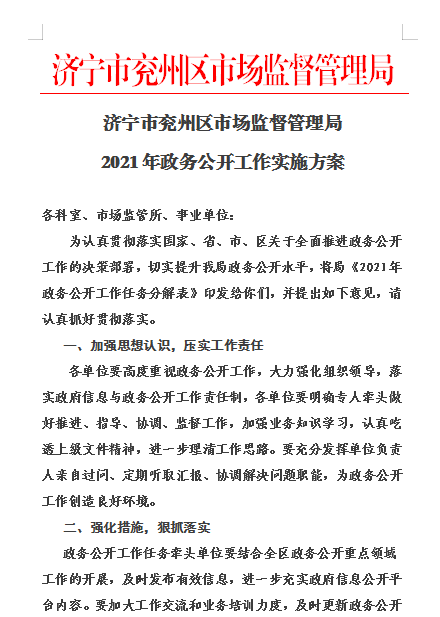 济宁市兖州区市场监督管理局

济宁市兖州区市场监督管理局

2021年政务公开工作实施方案

各科室、市场监管所、事业单位：

为认真贯彻落实国家、省、市、区关于全面推进政务公开工作的决策部署，切实提升我局政务公开水平，将局《2021年政务公开工作任务分解表》印发给你们，并提出如下意见，请认真抓好贯彻落实。

一、加强思想认识，压实工作责任

各单位要高度重视政务公开工作，大力强化组织领导，落实政府信息与政务公开工作责任制，各单位要明确专人牵头做好推进、指导、协调、监督工作，加强业务知识学习，认真吃透上级文件精神，进一步理清工作思路。要充分发挥单位负责人亲自过问、定期听取汇报、协调解决问题职能，为政务公开工作创造良好环境。

二、强化措施，狠抓落实

政务公开工作任务牵头单位要结合全区政务公开重点领域工作的开展，及时发布有效信息，进一步充实政府信息公开平台内容。要加大工作交流和业务培训力度，及时更新政务公开